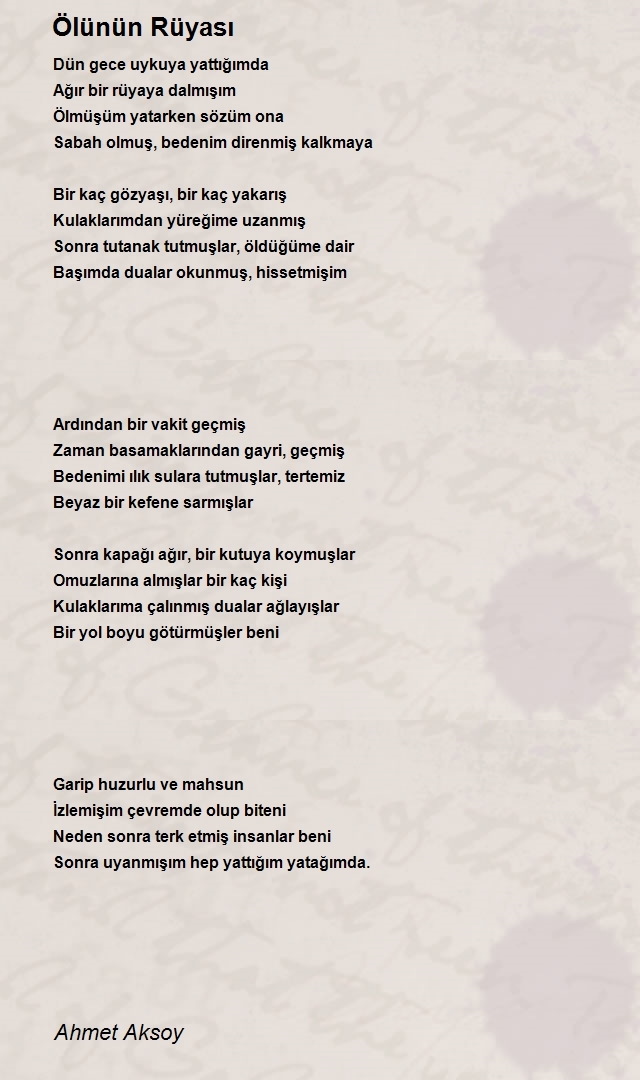 Ölünün Rüyası

Dün gece uykuya yattığımda
Ağır bir rüyaya dalmışım
Ölmüşüm yatarken sözüm ona
Sabah olmuş, bedenim direnmiş kalkmaya

Bir kaç gözyaşı, bir kaç yakarış
Kulaklarımdan yüreğime uzanmış
Sonra tutanak tutmuşlar, öldüğüme dair
Başımda dualar okunmuş, hissetmişim

Ardından bir vakit geçmiş
Zaman basamaklarından gayri, geçmiş
Bedenimi ılık sulara tutmuşlar, tertemiz
Beyaz bir kefene sarmışlar

Sonra kapağı ağır, bir kutuya koymuşlar
Omuzlarına almışlar bir kaç kişi
Kulaklarıma çalınmış dualar ağlayışlar
Bir yol boyu götürmüşler beni

Garip huzurlu ve mahsun
İzlemişim çevremde olup biteni
Neden sonra terk etmiş insanlar beni
Sonra uyanmışım hep yattığım yatağımda.

Ahmet Aksoy